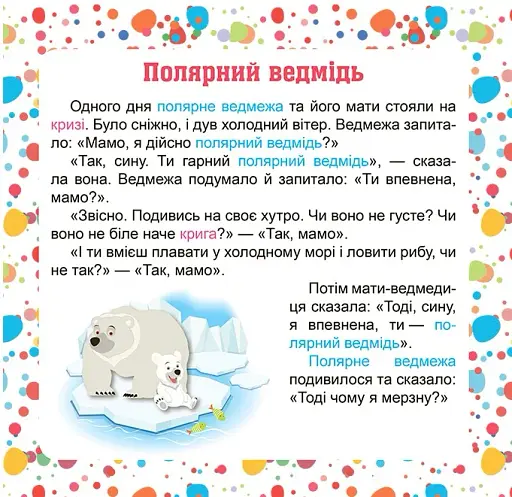 Полярний ведмідь

Одного дня полярне ведмежа та його мати стояли на кризі. Було сніжно, і дув холодний вітер. Ведмежа запитало: «Мамо, я дійсно полярний ведмідь?»

«Так, сину. Ти гарний полярний ведмідь», — сказала вона. Ведмежа подумало й запитало: «Ти впевнена, мамо?».

«Звісно. Подивись на своє хутро. Чи воно не густе? Чи воно не біле наче крига?» — «Так, мамо».

«І ти вмієш плавати у холодному морі і ловити рибу, чи не так?» — «Так, мамо».

Потім мати-ведмедиця сказала: «Тоді, сину, я впевнена, ти — полярний ведмідь».

Полярне ведмежа подивилося та сказало: «Тоді чому я мерзну?»